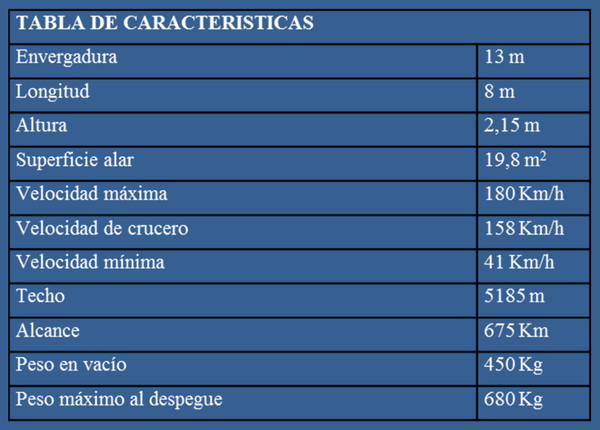 | TABLA DE CARACTERISTICAS | |
|---|---|
| Envergadura | 13 m |
| Longitud | 8 m |
| Altura | 2,15 m |
| Superficie alar | 19,8 $m^2$ |
| Velocidad máxima | 180 Km/h |
| Velocidad de crucero | 158 Km/h |
| Velocidad mínima | 41 Km/h |
| Techo | 5185 m |
| Alcance | 675 Km |
| Peso en vacío | 450 Kg |
| Peso máximo al despegue | 680 Kg |